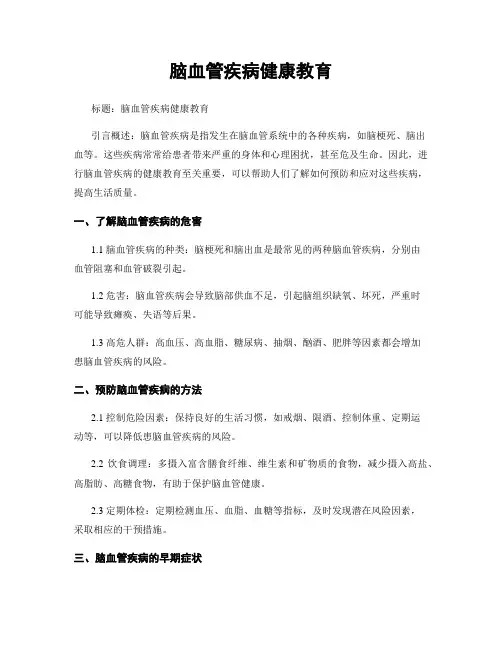 脑血管疾病健康教育

标题：脑血管疾病健康教育

引言概述：脑血管疾病是指发生在脑血管系统中的各种疾病，如脑梗死、脑出血等。这些疾病常常给患者带来严重的身体和心理困扰，甚至危及生命。因此，进行脑血管疾病的健康教育至关重要，可以帮助人们了解如何预防和应对这些疾病，提高生活质量。

一、了解脑血管疾病的危害

1.1 脑血管疾病的种类：脑梗死和脑出血是最常见的两种脑血管疾病，分别由血管阻塞和血管破裂引起。

1.2 危害：脑血管疾病会导致脑部供血不足，引起脑组织缺氧、坏死，严重时可能导致瘫痪、失语等后果。

1.3 高危人群：高血压、高血脂、糖尿病、抽烟、酗酒、肥胖等因素都会增加患脑血管疾病的风险。

二、预防脑血管疾病的方法

2.1 控制危险因素：保持良好的生活习惯，如戒烟、限酒、控制体重、定期运动等，可以降低患脑血管疾病的风险。

2.2 饮食调理：多摄入富含膳食纤维、维生素和矿物质的食物，减少摄入高盐、高脂肪、高糖食物，有助于保护脑血管健康。

2.3 定期体检：定期检测血压、血脂、血糖等指标，及时发现潜在风险因素，采取相应的干预措施。

三、脑血管疾病的早期症状